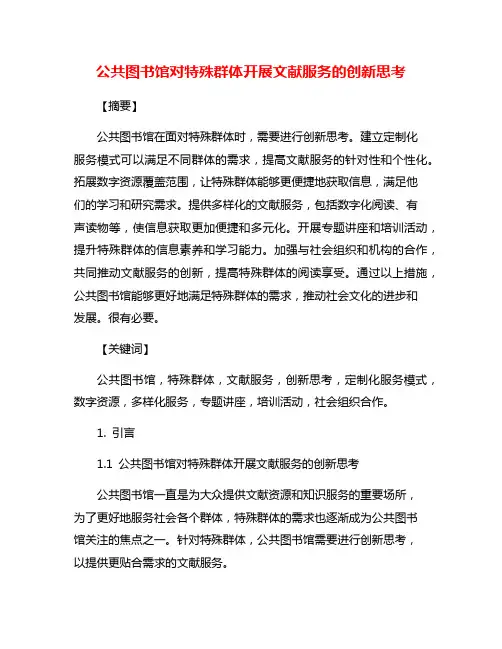 公共图书馆对特殊群体开展文献服务的创新思考

【摘要】

公共图书馆在面对特殊群体时，需要进行创新思考。建立定制化服务模式可以满足不同群体的需求，提高文献服务的针对性和个性化。拓展数字资源覆盖范围，让特殊群体能够更便捷地获取信息，满足他们的学习和研究需求。提供多样化的文献服务，包括数字化阅读、有声读物等，使信息获取更加便捷和多元化。开展专题讲座和培训活动，提升特殊群体的信息素养和学习能力。加强与社会组织和机构的合作，共同推动文献服务的创新，提高特殊群体的阅读享受。通过以上措施，公共图书馆能够更好地满足特殊群体的需求，推动社会文化的进步和发展。很有必要。

【关键词】

公共图书馆，特殊群体，文献服务，创新思考，定制化服务模式，数字资源，多样化服务，专题讲座，培训活动，社会组织合作。

1. 引言

1.1 公共图书馆对特殊群体开展文献服务的创新思考

公共图书馆一直是为大众提供文献资源和知识服务的重要场所，为了更好地服务社会各个群体，特殊群体的需求也逐渐成为公共图书馆关注的焦点之一。针对特殊群体，公共图书馆需要进行创新思考，以提供更贴合需求的文献服务。